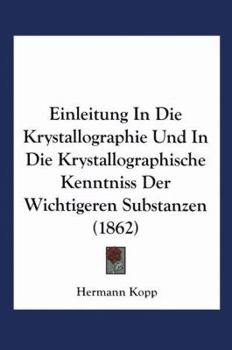 Einleitung In Die Krystallographie Und In Die Krystallographische Kenntniss Der Wichtigeren Substanzen (1862)

Hermann Kopp